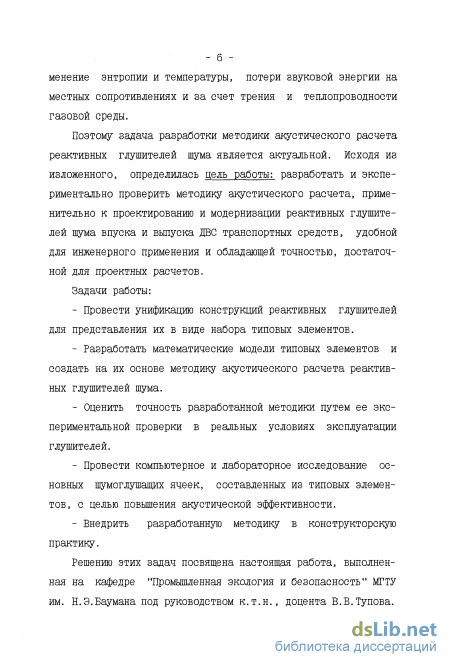 - 6 -

менение энтропии и температуры, потери звуковой энергии на местных сопротивлениях и за счет трения и теплопроводности газовой среды.

Поэтому задача разработки методики акустического расчета реактивных глушителей шума является актуальной. Исходя из изложенного, определилась цель работы: разработать и экспериментально проверить методику акустического расчета, применительно к проектированию и модернизации реактивных глушителей шума впуска и выпуска ДВС транспортных средств, удобной для инженерного применения и обладающей точностью, достаточной для проектных расчетов.

Задачи работы:

- Провести унификацию конструкций реактивных глушителей для представления их в виде набора типовых элементов.

- Разработать математические модели типовых элементов и создать на их основе методику акустического расчета реактивных глушителей шума.

- Оценить точность разработанной методики путем ее экспериментальной проверки в реальных условиях эксплуатации глушителей.

- Провести компьютерное и лабораторное исследование основных шумоглушащих ячеек, составленных из типовых элементов, с целью повышения акустической эффективности.

- Внедрить разработанную методику в конструкторскую практику.

Решению этих задач посвящена настоящая работа, выполненная на кафедре "Промышленная экология и безопасность" МГТУ им. Н.Э.Баумана под руководством к.т.н., доцента В.В.Тупова.

dsLib.net
библиотека диссертаций